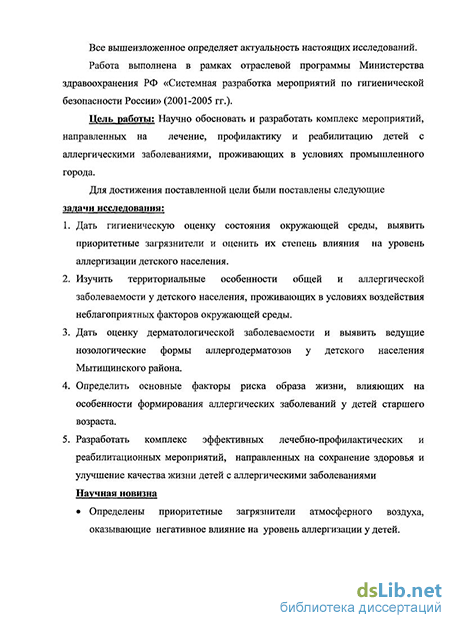 Все вышеизложенное определяет актуальность настоящих исследований.

Работа выполнена в рамках отраслевой программы Министерства здравоохранения РФ «Системная разработка мероприятий по гигиенической безопасности России» (2001-2005 гг.).

Цель работы: Научно обосновать и разработать комплекс мероприятий, направленных на лечение, профилактику и реабилитацию детей с аллергическими заболеваниями, проживающих в условиях промышленного города.

Для достижения поставленной цели были поставлены следующие

задачи исследования:

1. Дать гигиеническую оценку состояния окружающей среды, выявить приоритетные загрязнители и оценить их степень влияния на уровень аллергизации детского населения.

2. Изучить территориальные особенности общей и аллергической заболеваемости у детского населения, проживающих в условиях воздействия неблагоприятных факторов окружающей среды.

3. Дать оценку дерматологической заболеваемости и выявить ведущие нозологические формы аллергодерматозов у детского населения Мытищинского района.

4. Определить основные факторы риска образа жизни, влияющих на особенности формирования аллергических заболеваний у детей старшего возраста.

5. Разработать комплекс эффективных лечебно-профилактических и реабилитационных мероприятий, направленных на сохранение здоровья и улучшение качества жизни детей с аллергическими заболеваниями

Научная новизна

• Определены приоритетные загрязнители атмосферного воздуха, оказывающие негативное влияние на уровень аллергизации у детей.

dsLib.net
библиотека диссертаций